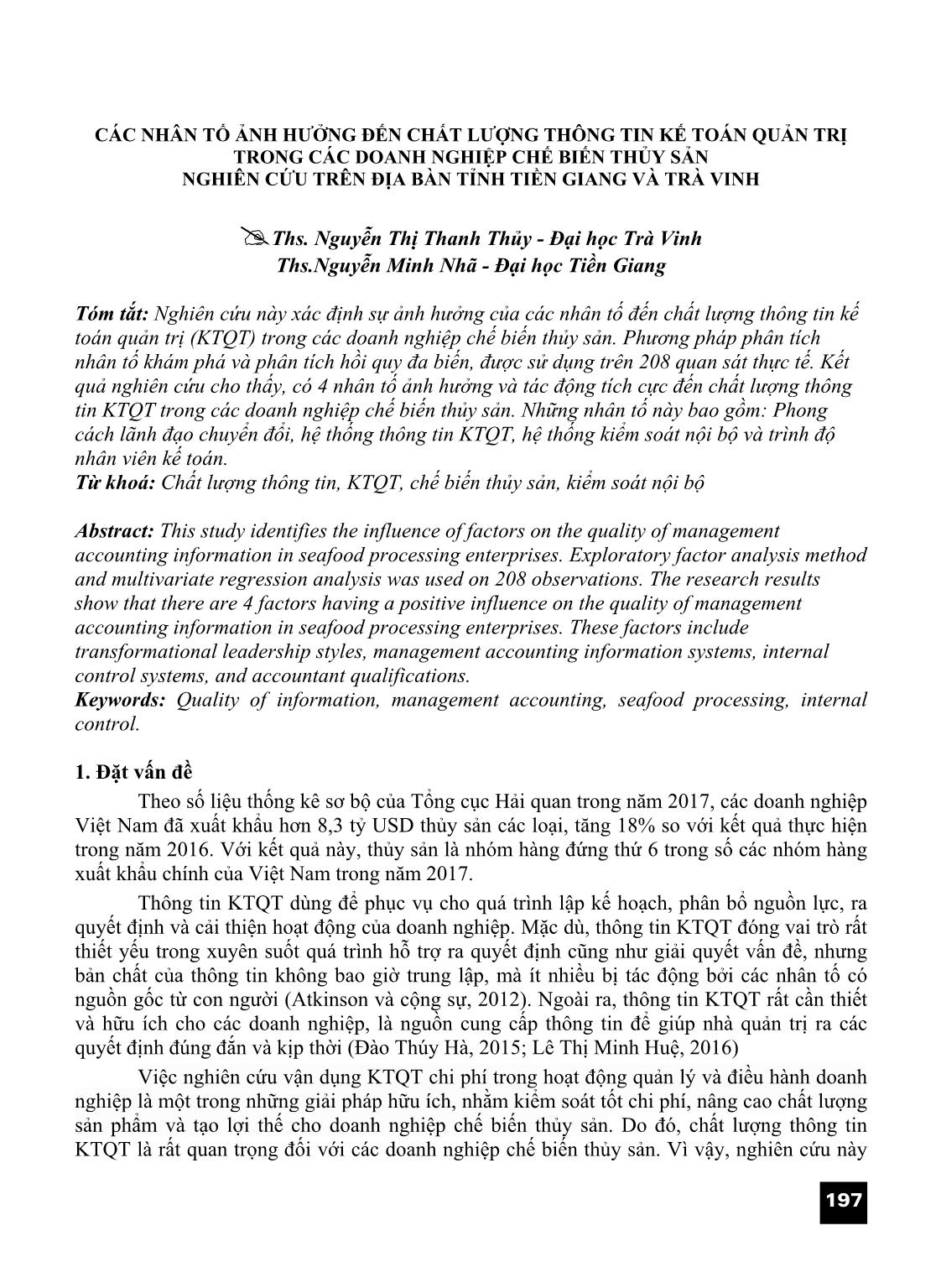 CÁC NHÂN TỐ ẢNH HƯỞNG ĐẾN CHẤT LƯỢNG THÔNG TIN KẾ TOÁN QUẢN TRỊ TRONG CÁC DOANH NGHIỆP CHẾ BIẾN THỦY SẢN NGHIÊN CỨU TRÊN ĐỊA BÀN TỈNH TIỀN GIANG VÀ TRÀ VINH

Ths. Nguyễn Thị Thanh Thủy - Đại học Trà Vinh
Ths.Nguyễn Minh Nhã - Đại học Tiền Giang

Tóm tắt: Nghiên cứu này xác định sự ảnh hưởng của các nhân tố đến chất lượng thông tin kế toán quản trị (KTQT) trong các doanh nghiệp chế biến thủy sản. Phương pháp phân tích nhân tố khám phá và phân tích hồi quy đa biến, được sử dụng trên 208 quan sát thực tế. Kết quả nghiên cứu cho thấy, có 4 nhân tố ảnh hưởng và tác động tích cực đến chất lượng thông tin KTQT trong các doanh nghiệp chế biến thủy sản. Những nhân tố này bao gồm: Phong cách lãnh đạo chuyển đổi, hệ thống thông tin KTQT, hệ thống kiểm soát nội bộ và trình độ nhân viên kế toán.
Từ khoá: Chất lượng thông tin, KTQT, chế biến thủy sản, kiểm soát nội bộ

Abstract: This study identifies the influence of factors on the quality of management accounting information in seafood processing enterprises. Exploratory factor analysis method and multivariate regression analysis was used on 208 observations. The research results show that there are 4 factors having a positive influence on the quality of management accounting information in seafood processing enterprises. These factors include transformational leadership styles, management accounting information systems, internal control systems, and accountant qualifications.
Keywords: Quality of information, management accounting, seafood processing, internal control.

1. Đặt vấn đề
Theo số liệu thống kê sơ bộ của Tổng cục Hải quan trong năm 2017, các doanh nghiệp Việt Nam đã xuất khẩu hơn 8,3 tỷ USD thủy sản các loại, tăng 18% so với kết quả thực hiện trong năm 2016. Với kết quả này, thủy sản là nhóm hàng đứng thứ 6 trong số các nhóm hàng xuất khẩu chính của Việt Nam trong năm 2017.

Thông tin KTQT dùng để phục vụ cho quá trình lập kế hoạch, phân bổ nguồn lực, ra quyết định và cải thiện hoạt động của doanh nghiệp. Mặc dù, thông tin KTQT đóng vai trò rất thiết yếu trong xuyên suốt quá trình hỗ trợ ra quyết định cũng như giải quyết vấn đề, nhưng bản chất của thông tin không bao giờ trung lập, mà ít nhiều bị tác động bởi các nhân tố có nguồn gốc từ con người (Atkinson và cộng sự, 2012). Ngoài ra, thông tin KTQT rất cần thiết và hữu ích cho các doanh nghiệp, là nguồn cung cấp thông tin để giúp nhà quản trị ra các quyết định đúng đắn và kịp thời (Đào Thúy Hà, 2015; Lê Thị Minh Huệ, 2016)

Việc nghiên cứu vận dụng KTQT chi phí trong hoạt động quản lý và điều hành doanh nghiệp là một trong những giải pháp hữu ích, nhằm kiểm soát tốt chi phí, nâng cao chất lượng sản phẩm và tạo lợi thế cho doanh nghiệp chế biến thủy sản. Do đó, chất lượng thông tin KTQT là rất quan trọng đối với các doanh nghiệp chế biến thủy sản. Vì vậy, nghiên cứu này

197